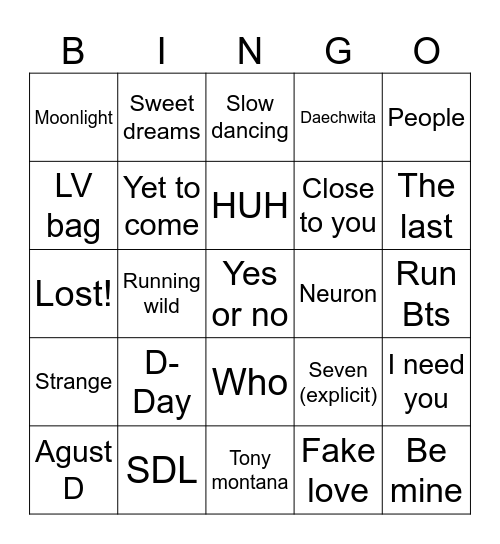 | B | I | N | G | O |
|---|---|---|---|---|
| Moonlight | Sweet dreams | Slow dancing | Daechwita | People |
| LV bag | Yet to come | HUH | Close to you | The last |
| Lost! | Running wild | Yes or no | Neuron | Run Bts |
| Strange | D-Day | Who | Seven (explicit) | I need you |
| Agust D | SDL | Tony montana | Fake love | Be mine |